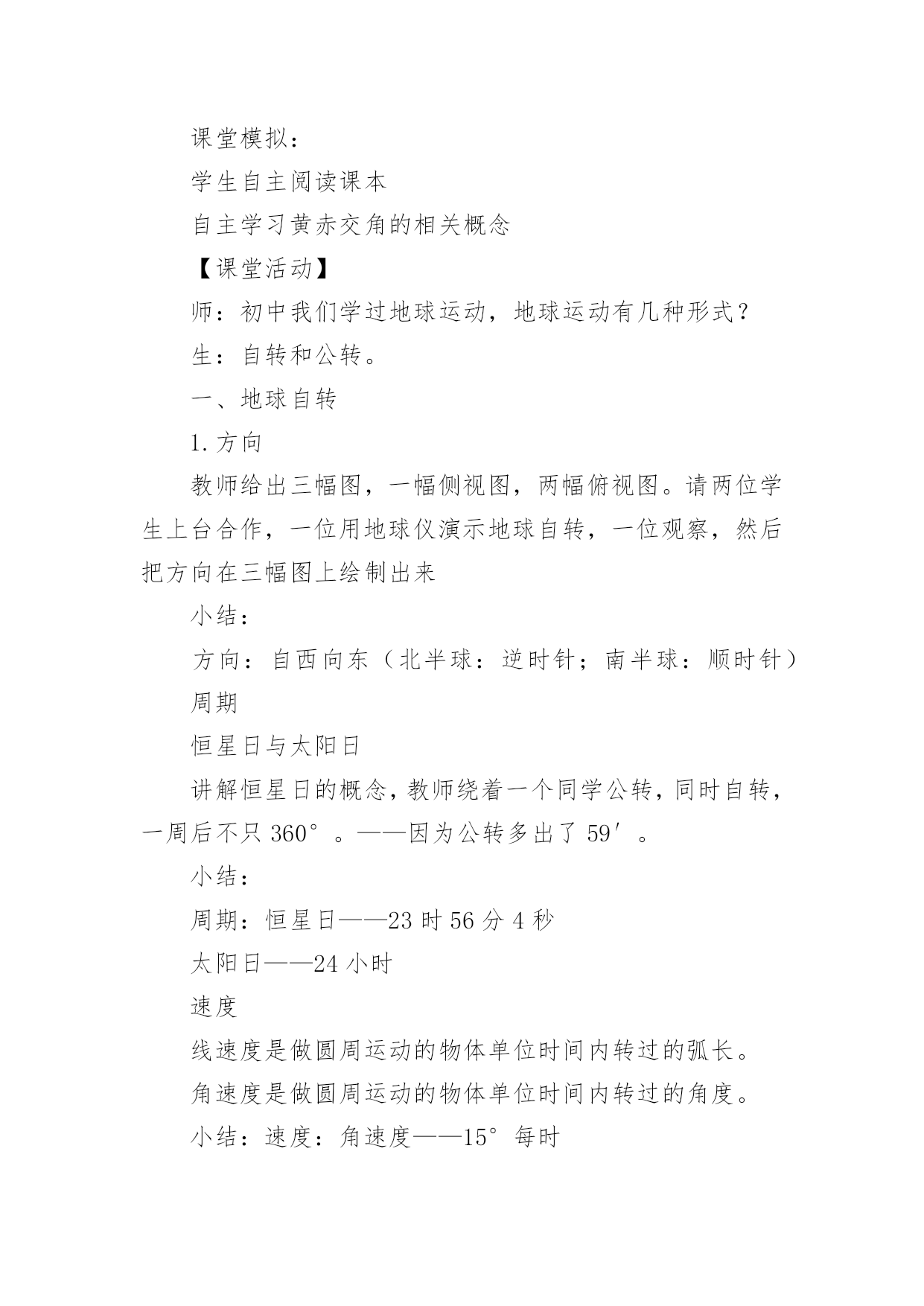 课堂模拟：

学生自主阅读课本

自主学习黄赤交角的相关概念

【课堂活动】

师：初中我们学过地球运动，地球运动有几种形式？

生：自转和公转。

一、地球自转

1.方向

教师给出三幅图，一幅侧视图，两幅俯视图。请两位学生上台合作，一位用地球仪演示地球自转，一位观察，然后把方向在三幅图上绘制出来

小结：

方向：自西向东（北半球：逆时针；南半球：顺时针）

周期

恒星日与太阳日

讲解恒星日的概念，教师绕着一个同学公转，同时自转，一周后不只 360°。——因为公转多出了 59′。

小结：

周期：恒星日——23 时 56 分 4 秒

太阳日——24 小时

速度

线速度是做圆周运动的物体单位时间内转过的弧长。

角速度是做圆周运动的物体单位时间内转过的角度。

小结：速度：角速度——15°每时